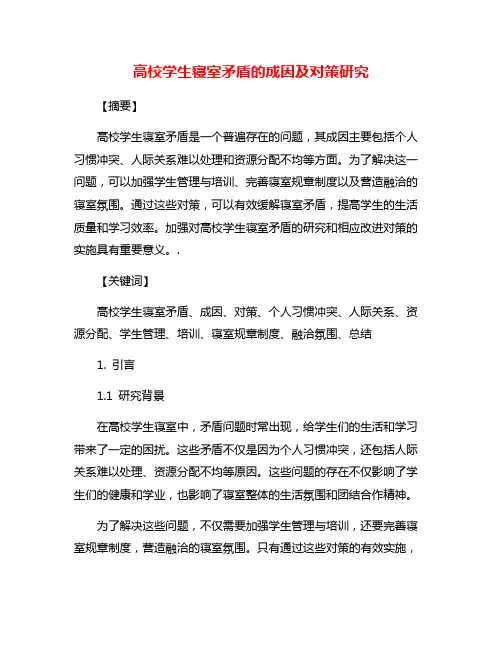 高校学生寝室矛盾的成因及对策研究

【摘要】

高校学生寝室矛盾是一个普遍存在的问题，其成因主要包括个人习惯冲突、人际关系难以处理和资源分配不均等方面。为了解决这一问题，可以加强学生管理与培训、完善寝室规章制度以及营造融洽的寝室氛围。通过这些对策，可以有效缓解寝室矛盾，提高学生的生活质量和学习效率。加强对高校学生寝室矛盾的研究和相应改进对策的实施具有重要意义。.

【关键词】

高校学生寝室矛盾、成因、对策、个人习惯冲突、人际关系、资源分配、学生管理、培训、寝室规章制度、融洽氛围、总结

1. 引言

1.1 研究背景

在高校学生寝室中，矛盾问题时常出现，给学生们的生活和学习带来了一定的困扰。这些矛盾不仅是因为个人习惯冲突，还包括人际关系难以处理、资源分配不均等原因。这些问题的存在不仅影响了学生们的健康和学业，也影响了寝室整体的生活氛围和团结合作精神。

为了解决这些问题，不仅需要加强学生管理与培训，还要完善寝室规章制度，营造融洽的寝室氛围。只有通过这些对策的有效实施，